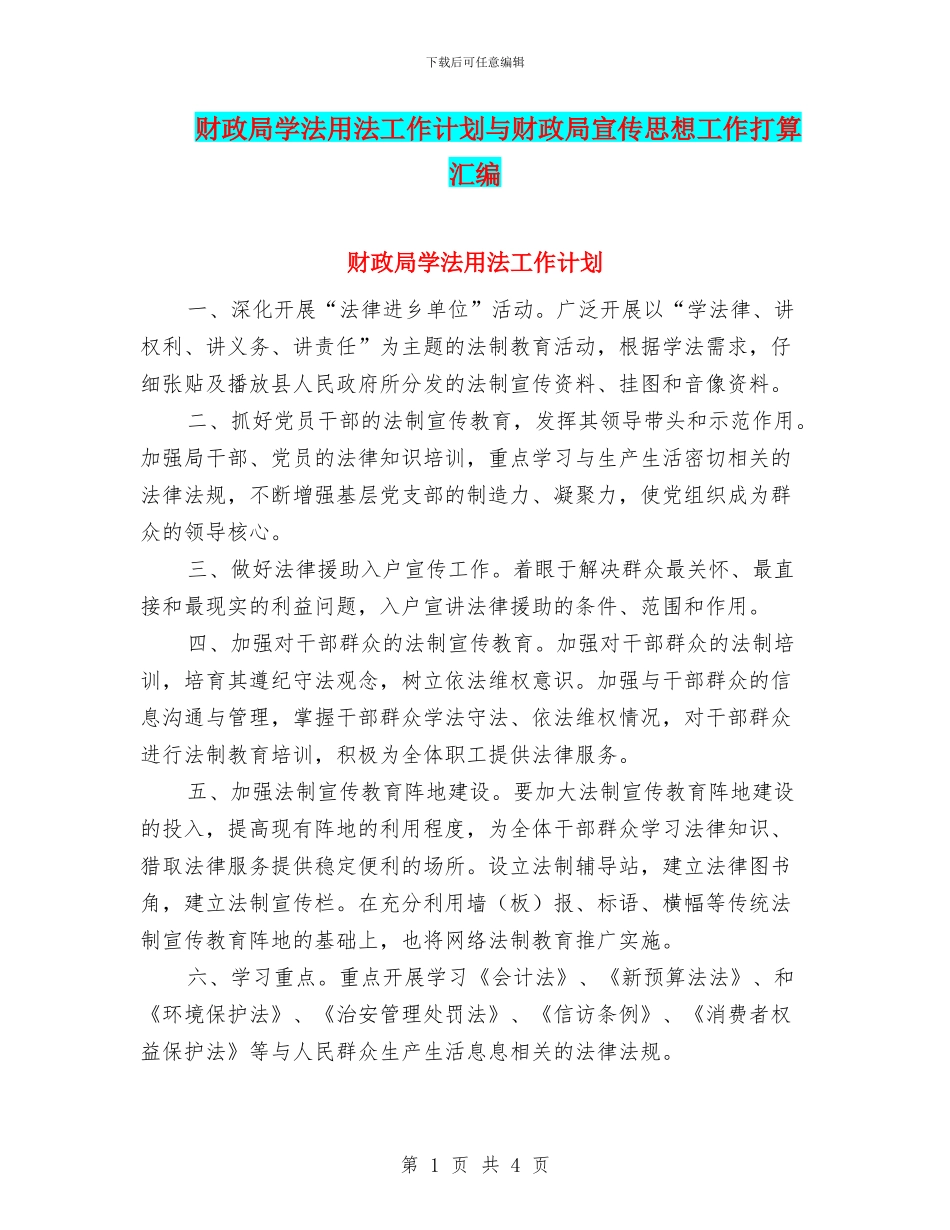 下载后可任意编辑

财政局学法用法工作计划与财政局宣传思想工作打算汇编

财政局学法用法工作计划

一、深化开展“法律进乡单位”活动。广泛开展以“学法律、讲权利、讲义务、讲责任”为主题的法制教育活动，根据学法需求，仔细张贴及播放县人民政府所分发的法制宣传资料、挂图和音像资料。

二、抓好党员干部的法制宣传教育，发挥其领导带头和示范作用。加强局干部、党员的法律知识培训，重点学习与生产生活密切相关的法律法规，不断增强基层党支部的制造力、凝聚力，使党组织成为群众的领导核心。

三、做好法律援助入户宣传工作。着眼于解决群众最关怀、最直接和最现实的利益问题，入户宣讲法律援助的条件、范围和作用。

四、加强对干部群众的法制宣传教育。加强对干部群众的法制培训，培育其遵纪守法观念，树立依法维权意识。加强与干部群众的信息沟通与管理，掌握干部群众学法守法、依法维权情况，对干部群众进行法制教育培训，积极为全体职工提供法律服务。

五、加强法制宣传教育阵地建设。要加大法制宣传教育阵地建设的投入，提高现有阵地的利用程度，为全体干部群众学习法律知识、猎取法律服务提供稳定便利的场所。设立法制辅导站，建立法律图书角，建立法制宣传栏。在充分利用墙（板）报、标语、横幅等传统法制宣传教育阵地的基础上，也将网络法制教育推广实施。

六、学习重点。重点开展学习《会计法》、《新预算法法》、和《环境保护法》、《治安管理处罚法》、《信访条例》、《消费者权益保护法》等与人民群众生产生活息息相关的法律法规。

第 1 页 共 4 页